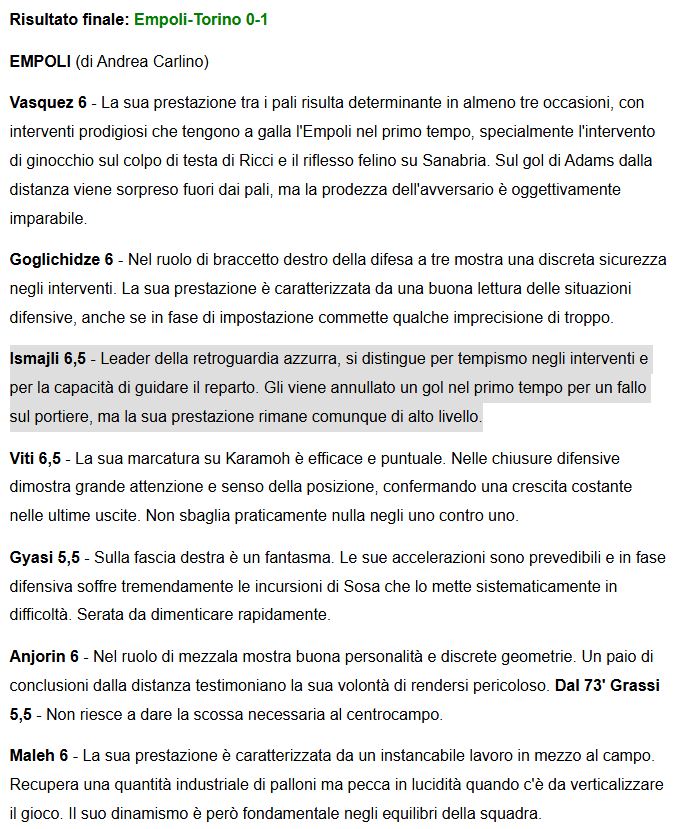 Risultato finale: Empoli-Torino 0-1

EMPOLI (di Andrea Carlino)

Vasquez 6 - La sua prestazione tra i pali risulta determinante in almeno tre occasioni, con interventi prodigiosi che tengono a galla l'Empoli nel primo tempo, specialmente l'intervento di ginocchio sul colpo di testa di Ricci e il riflesso felino su Sanabria. Sul gol di Adams dalla distanza viene sorpreso fuori dai pali, ma la prodezza dell'avversario è oggettivamente imparabile.

Goglichidze 6 - Nel ruolo di braccetto destro della difesa a tre mostra una discreta sicurezza negli interventi. La sua prestazione è caratterizzata da una buona lettura delle situazioni difensive, anche se in fase di impostazione commette qualche imprecisione di troppo.

Ismajli 6,5 - Leader della retroguardia azzurra, si distingue per tempismo negli interventi e per la capacità di guidare il reparto. Gli viene annullato un gol nel primo tempo per un fallo sul portiere, ma la sua prestazione rimane comunque di alto livello.

Viti 6,5 - La sua marcatura su Karamoh è efficace e puntuale. Nelle chiusure difensive dimostra grande attenzione e senso della posizione, confermando una crescita costante nelle ultime uscite. Non sbaglia praticamente nulla negli uno contro uno.

Gyasi 5,5 - Sulla fascia destra è un fantasma. Le sue accelerazioni sono prevedibili e in fase difensiva soffre tremendamente le incursioni di Sosa che lo mette sistematicamente in difficoltà. Serata da dimenticare rapidamente.

Anjorin 6 - Nel ruolo di mezzala mostra buona personalità e discrete geometrie. Un paio di conclusioni dalla distanza testimoniano la sua volontà di rendersi pericoloso. Dal 73' Grassi 5,5 - Non riesce a dare la scossa necessaria al centrocampo.

Maleh 6 - La sua prestazione è caratterizzata da un instancabile lavoro in mezzo al campo. Recupera una quantità industriale di palloni ma pecca in lucidità quando c'è da verticalizzare il gioco. Il suo dinamismo è però fondamentale negli equilibri della squadra.